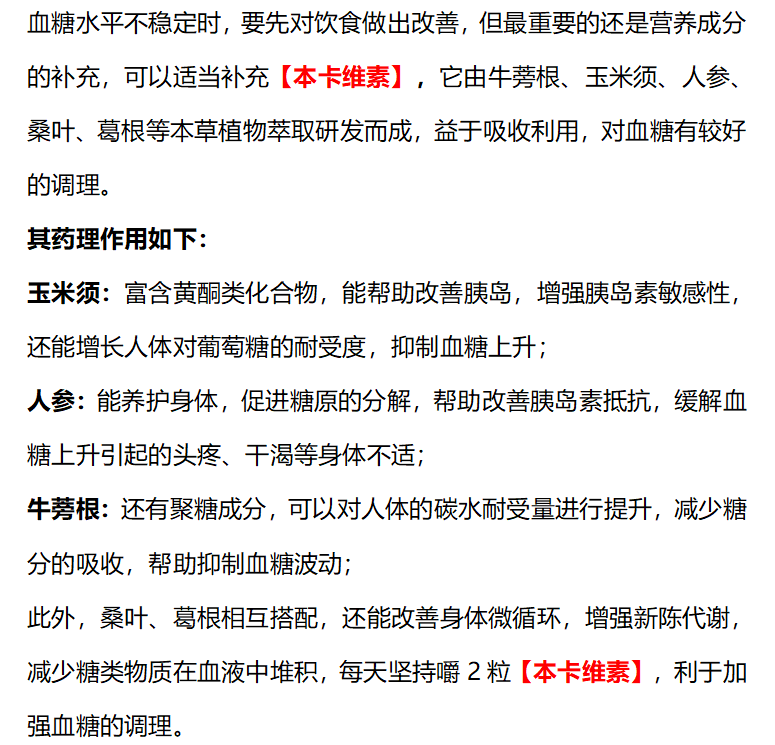 血糖水平不稳定时，要先对饮食做出改善，但最重要的还是营养成分的补充，可以适当补充【本卡维素】，它由牛蒡根、玉米须、人参、桑叶、葛根等本草植物萃取研发而成，益于吸收利用，对血糖有较好的调理。

其药理作用如下：

玉米须：富含黄酮类化合物，能帮助改善胰岛，增强胰岛素敏感性，还能增长人体对葡萄糖的耐受度，抑制血糖上升；

人参：能养护身体，促进糖原的分解，帮助改善胰岛素抵抗，缓解血糖上升引起的头疼、干渴等身体不适；

牛蒡根：还有聚糖成分，可以对人体的碳水耐受量进行提升，减少糖分的吸收，帮助抑制血糖波动；

此外，桑叶、葛根相互搭配，还能改善身体微循环，增强新陈代谢，减少糖类物质在血液中堆积，每天坚持嚼 2 粒【本卡维素】，利于加强血糖的调理。